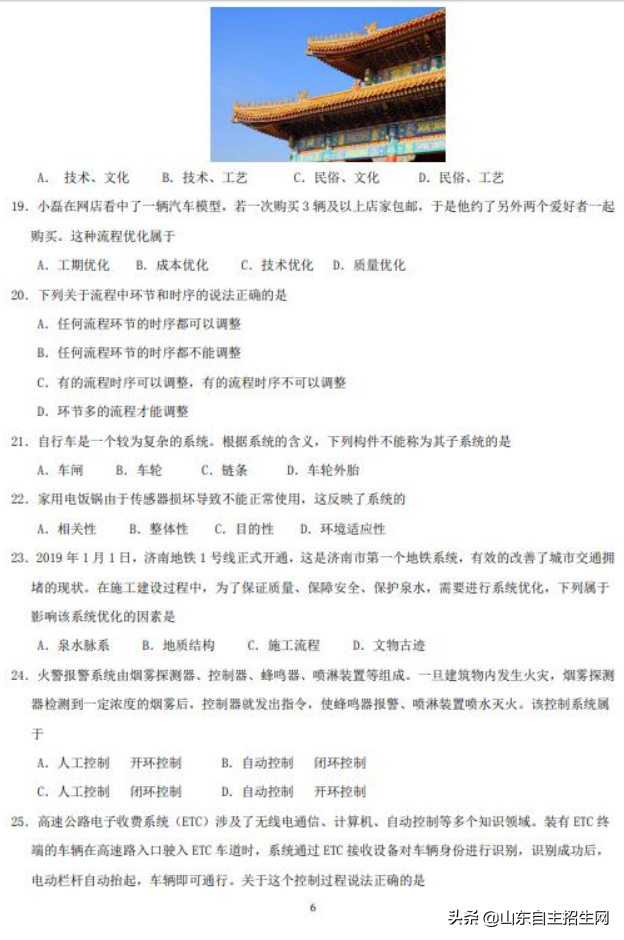 A. 技术、文化　B. 技术、工艺　C. 民俗、文化　D. 民俗、工艺

19. 小磊在网店看中了一辆汽车模型，若一次购买3辆及以上店家包邮，于是他约了另外两个爱好者一起购买。这种流程优化属于

A. 工期优化　B. 成本优化　C. 技术优化　D. 质量优化

20. 下列关于流程中环节和时序的说法正确的是

A. 任何流程环节的时序都可以调整

B. 任何流程环节的时序都不能调整

C. 有的流程时序可以调整，有的流程时序不可以调整

D. 环节多的流程才能调整

21. 自行车是一个较为复杂的系统。根据系统的含义，下列构件不能称为其子系统的是

A. 车闸　B. 车轮　C. 链条　D. 车轮外胎

22. 家用电饭锅由于传感器损坏导致不能正常使用，这反映了系统的

A. 相关性　B. 整体性　C. 目的性　D. 环境适应性

23. 2019年1月1日，济南地铁1号线正式开通，这是济南市第一个地铁系统，有效的改善了城市交通拥堵的现状。在施工建设过程中，为了保证质量、保障安全、保护泉水，需要进行系统优化，下列属于影响该系统优化的因素是

A. 泉水脉系　B. 地质结构　C. 施工流程　D. 文物古迹

24. 火警报警系统由烟雾探测器、控制器、蜂鸣器、喷淋装置等组成。一旦建筑物内发生火灾，烟雾探测器检测到一定浓度的烟雾后，控制器就发出指令，使蜂鸣器报警、喷淋装置喷水灭火。该控制系统属于

A. 人工控制　开环控制　B. 自动控制　闭环控制

C. 人工控制　闭环控制　D. 自动控制　开环控制

25. 高速公路电子收费系统（ETC）涉及了无线电通信、计算机、自动控制等多个知识领域。装有ETC终端的车辆在高速路入口驶入ETC车道时，系统通过ETC接收设备对车辆身份进行识别，识别成功后，电动栏杆自动抬起，车辆即可通行。关于这个控制过程说法正确的是

6

头条 @山东自主招生网